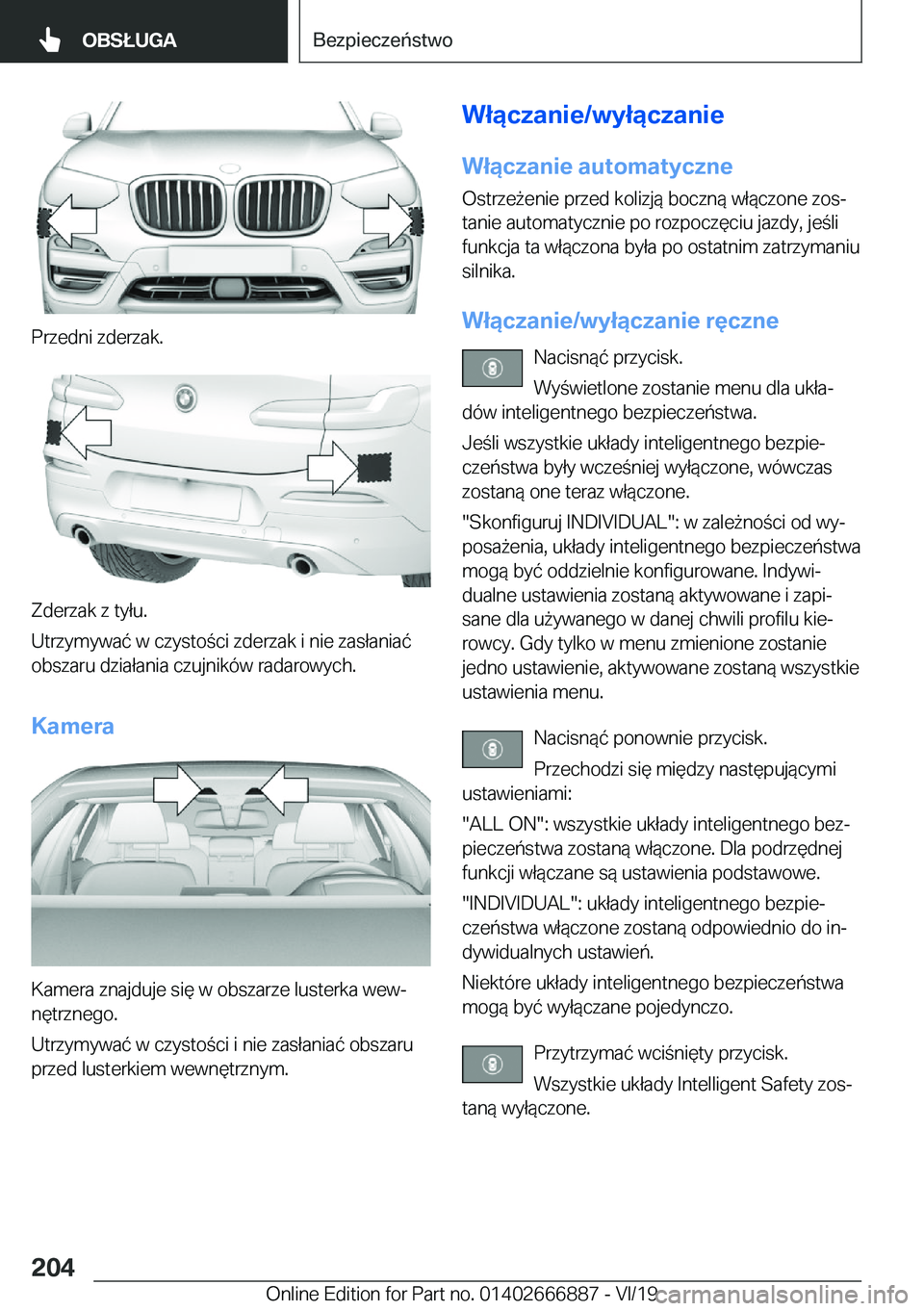 OBSŁUGA

Bezpieczeństwo

Przedni zderzak.

Zderzak z tyłu.

Utrzymywać w czystości zderzak i nie zasłaniać obszaru działania czujników radarowych.

Kamera

Kamera znajduje się w obszarze lusterka wewnętrznego.

Utrzymywać w czystości i nie zasłaniać obszaru przed lusterkiem wewnętrznym.

Włączanie/wyłączanie

Włączanie automatyczne

Ostrzeżenie przed kolizją boczną włączone zostanie automatycznie po rozpoczęciu jazdy, jeśli funkcja ta włączona była po ostatnim zatrzymaniu silnika.

Włączanie/wyłączanie ręczne

Nacisnąć przycisk.

Wyświetlone zostanie menu dla układów inteligentnego bezpieczeństwa.

Jeśli wszystkie układy inteligentnego bezpieczeństwa były wcześniej wyłączone, wówczas zostaną one teraz włączone.

"Skonfiguruj INDIVIDUAL": w zależności od wyposażenia, układy inteligentnego bezpieczeństwa mogą być oddzielnie konfigurowane. Indywidualne ustawienia zostaną aktywowane i zapisane dla używanego w danej chwili profilu kierowcy. Gdy tylko w menu zmienione zostanie jedno ustawienie, aktywowane zostaną wszystkie ustawienia menu.

Nacisnąć ponownie przycisk.

Przechodzi się między następującymi ustawieniami:

"ALL ON": wszystkie układy inteligentnego bezpieczeństwa zostaną włączone. Dla podrzędnej funkcji włączane są ustawienia podstawowe.

"INDIVIDUAL": układy inteligentnego bezpieczeństwa włączone zostaną odpowiednio do indywidualnych ustawień.

Niektóre układy inteligentnego bezpieczeństwa mogą być wyłączane pojedynczo.

Przytrzymać wciśnięty przycisk.

Wszystkie układy Intelligent Safety zostaną wyłączone.

204

Online Edition for Part no. 01402666887 - VI/19

carmanualsonline.info